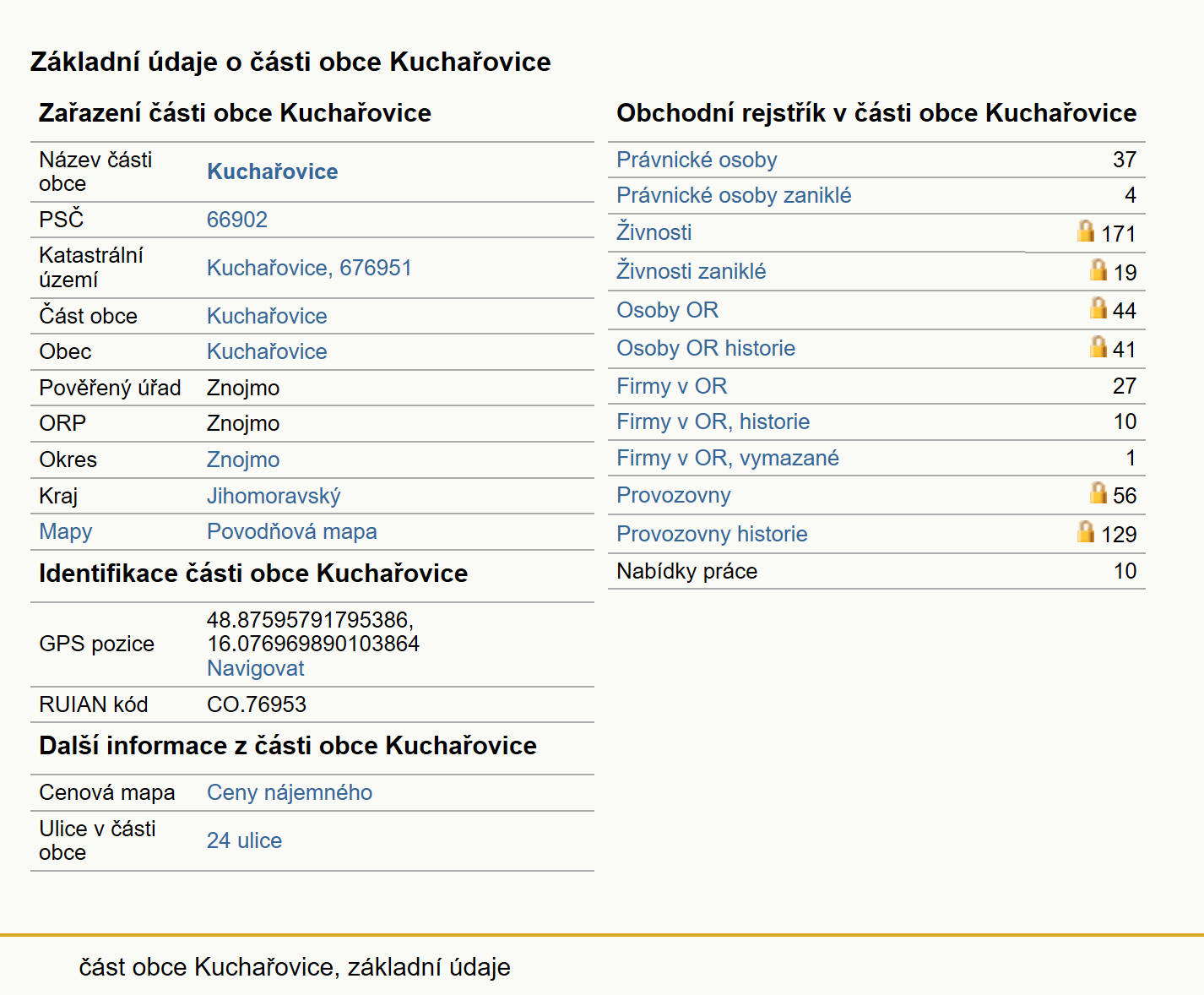 Základní údaje o části obce Kuchařovice

Zařazení části obce Kuchařovice

| | |
|---|---|
| Název části obce | Kuchařovice |
| PSČ | 66902 |
| Katastrální území | Kuchařovice, 676951 |
| Část obce | Kuchařovice |
| Obec | Kuchařovice |
| Pověřený úřad | Znojmo |
| ORP | Znojmo |
| Okres | Znojmo |
| Kraj | Jihomoravský |
| Mapy | Povodňová mapa |

Identifikace části obce Kuchařovice

| | |
|---|---|
| GPS pozice | 48.87595791795386, 16.076969890103864 Navigovat |
| RUIAN kód | CO.76953 |

Další informace z části obce Kuchařovice

| | |
|---|---|
| Cenová mapa | Ceny nájemného |
| Ulice v části obce | 24 ulice |

Obchodní rejstřík v části obce Kuchařovice

| | |
|---|---|
| Právnické osoby | 37 |
| Právnické osoby zaniklé | 4 |
| Živnosti | 171 |
| Živnosti zaniklé | 19 |
| Osoby OR | 44 |
| Osoby OR historie | 41 |
| Firmy v OR | 27 |
| Firmy v OR, historie | 10 |
| Firmy v OR, vymazané | 1 |
| Provozovny | 56 |
| Provozovny historie | 129 |
| Nabídky práce | 10 |

část obce Kuchařovice, základní údaje